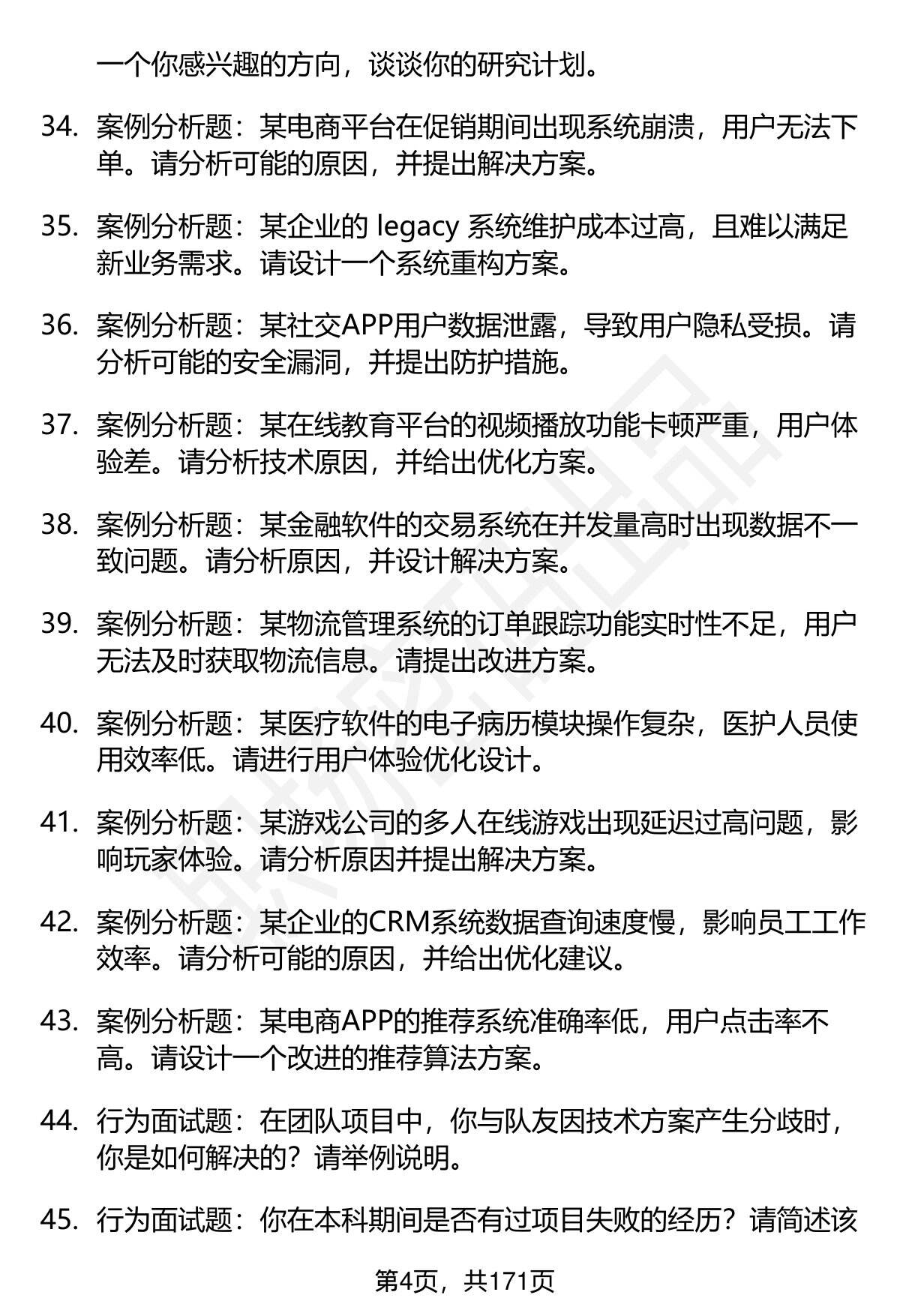 一个你感兴趣的方向，谈谈你的研究计划。

34. 案例分析题：某电商平台在促销期间出现系统崩溃，用户无法下单。请分析可能的原因，并提出解决方案。

35. 案例分析题：某企业的 legacy 系统维护成本过高，且难以满足新业务需求。请设计一个系统重构方案。

36. 案例分析题：某社交APP用户数据泄露，导致用户隐私受损。请分析可能的安全漏洞，并提出防护措施。

37. 案例分析题：某在线教育平台的视频播放功能卡顿严重，用户体验差。请分析技术原因，并给出优化方案。

38. 案例分析题：某金融软件的交易系统在并发量高时出现数据不一致问题。请分析原因，并设计解决方案。

39. 案例分析题：某物流管理系统的订单跟踪功能实时性不足，用户无法及时获取物流信息。请提出改进方案。

40. 案例分析题：某医疗软件的电子病历模块操作复杂，医护人员使用效率低。请进行用户体验优化设计。

41. 案例分析题：某游戏公司的多人在线游戏出现延迟过高问题，影响玩家体验。请分析原因并提出解决方案。

42. 案例分析题：某企业的CRM系统数据查询速度慢，影响员工工作效率。请分析可能的原因，并给出优化建议。

43. 案例分析题：某电商APP的推荐系统准确率低，用户点击率不高。请设计一个改进的推荐算法方案。

44. 行为面试题：在团队项目中，你与队友因技术方案产生分歧时，你是如何解决的？请举例说明。

45. 行为面试题：你在本科期间是否有过项目失败的经历？请简述该

第4页，共171页